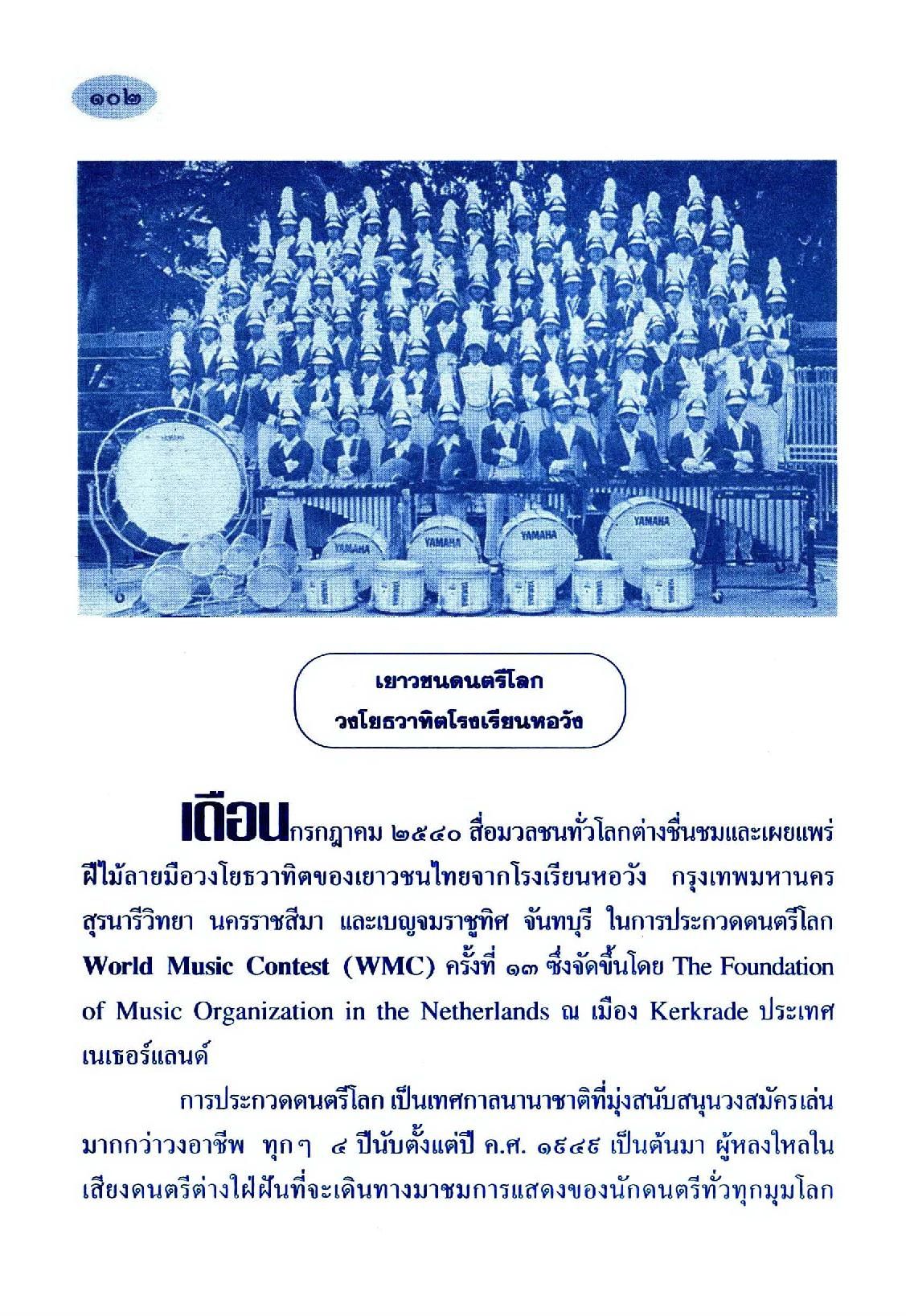 ๑๐๒

YAMAHA

YAMAHA

YAMAHA

YAMAHA

YAMAHA

เยาวชนดนตรีโลก
วงโยธวาทิตโรงเรียนหอวัง

เดือนกรกฎาคม ๒๕๔๐ สื่อมวลชนทั่วโลกต่างชื่นชมและเผยแพร่ฝีไม้ลายมือวงโยธวาทิตของเยาวชนไทยจากโรงเรียนหอวัง กรุงเทพมหานคร สุรนารีวิทยา นครราชสีมา และเบญจมราชูทิศ จันทบุรี ในการประกวดดนตรีโลก World Music Contest (WMC) ครั้งที่ ๑๓ ซึ่งจัดขึ้นโดย The Foundation of Music Organization in the Netherlands ณ เมือง Kerkrade ประเทศเนเธอร์แลนด์

การประกวดดนตรีโลก เป็นเทศกาลนานาชาติที่มุ่งสนับสนุนวงสมัครเล่นมากกว่าวงอาชีพ ทุกๆ ๔ ปีนับตั้งแต่ปี ค.ศ. ๑๙๔๙ เป็นต้นมา ผู้หลงใหลในเสียงดนตรีต่างใฝ่ฝันที่จะเดินทางมาชมการแสดงของนักดนตรีทั่วทุกมุมโลก